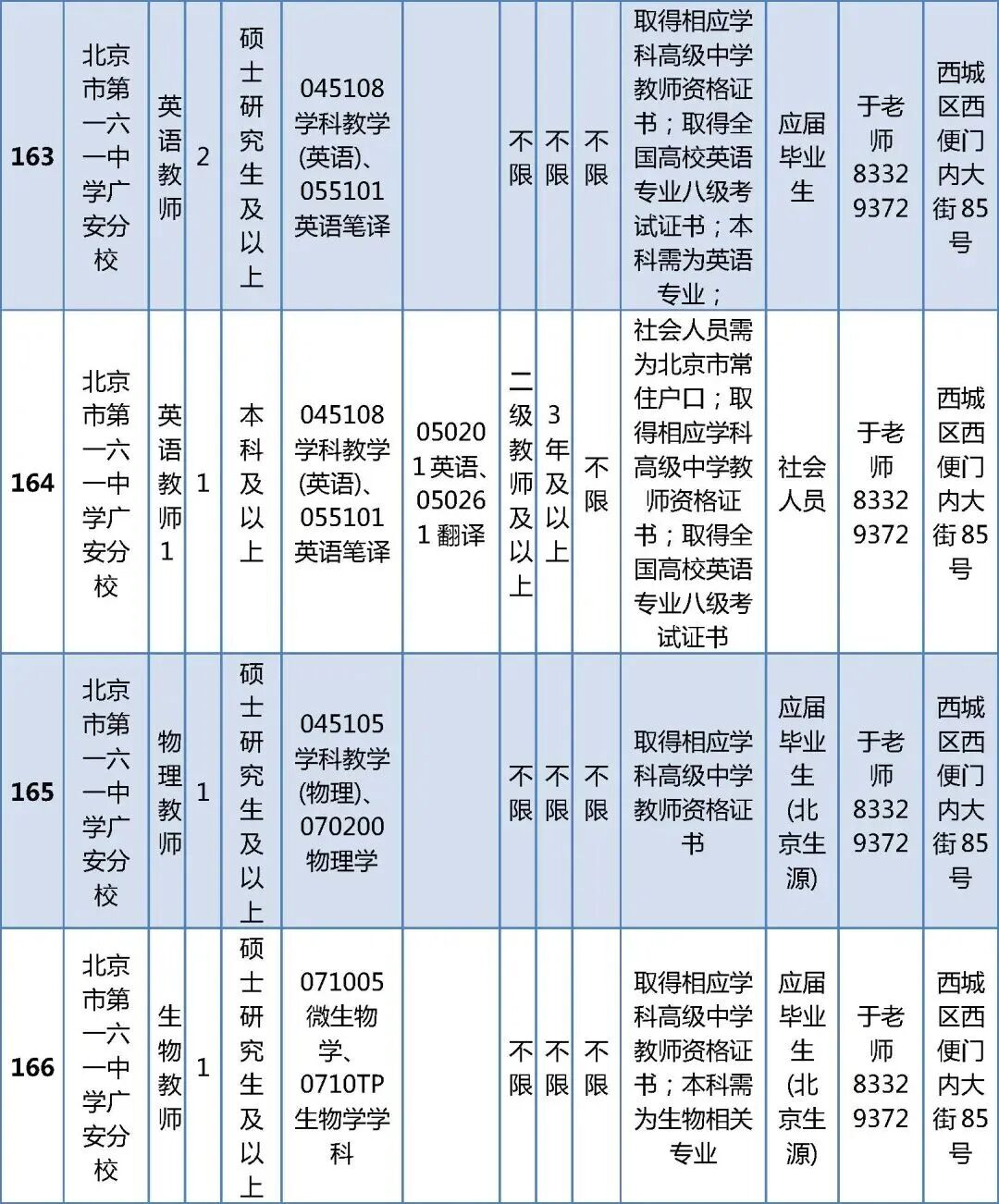 | 163 | 北京市第一六一中学广安分校 | 英语教师 | 2 | 硕士研究生及以上 | 045108学科教学(英语)、055101英语笔译 |  | 不限 | 不限 | 不限 | 取得相应学科高级中学教师资格证书；取得全国高校英语专业八级考试证书；本科需为英语专业； | 应届毕业生 | 于老师83329372 | 西城区西便门内大街85号 |
|---|---|---|---|---|---|---|---|---|---|---|---|---|---|
| 164 | 北京市第一六一中学广安分校 | 英语教师1 | 1 | 本科及以上 | 045108学科教学(英语)、055101英语笔译 | 050201英语、050261翻译 | 二级教师及以上 | 3年及以上 | 不限 | 社会人员需为北京市常住户口；取得相应学科高级中学教师资格证书；取得全国高校英语专业八级考试证书 | 社会人员 | 于老师83329372 | 西城区西便门内大街85号 |
| 165 | 北京市第一六一中学广安分校 | 物理教师 | 1 | 硕士研究生及以上 | 045105学科教学(物理)、070200物理学 |  | 不限 | 不限 | 不限 | 取得相应学科高级中学教师资格证书 | 应届毕业生(北京生源) | 于老师83329372 | 西城区西便门内大街85号 |
| 166 | 北京市第一六一中学广安分校 | 生物教师 | 1 | 硕士研究生及以上 | 071005微生物学、0710TP生物学学科 |  | 不限 | 不限 | 不限 | 取得相应学科高级中学教师资格证书；本科需为生物相关专业 | 应届毕业生(北京生源) | 于老师83329372 | 西城区西便门内大街85号 |